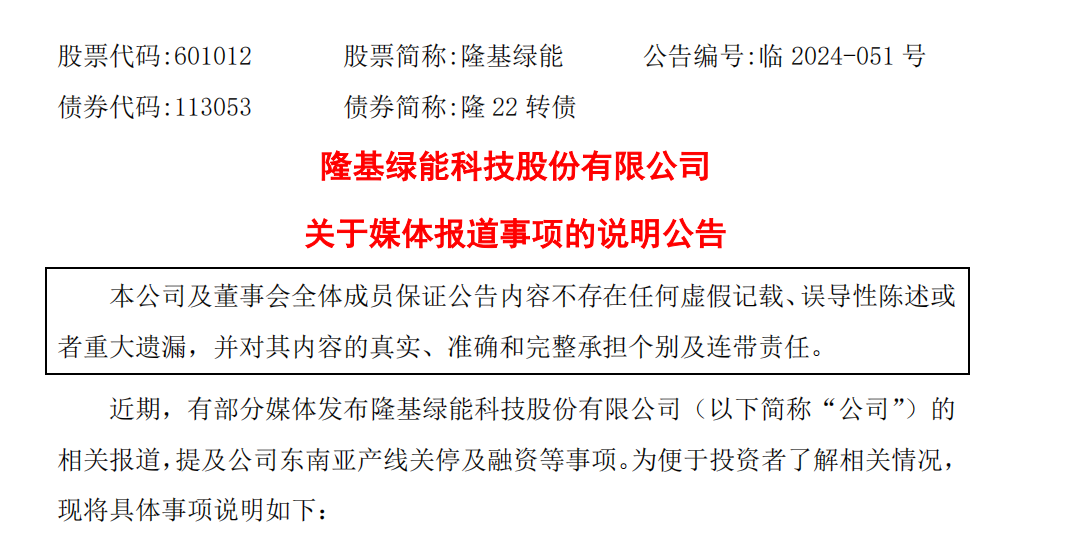 股票代码:601012　　股票简称:隆基绿能　　公告编号:临 2024-051 号

债券代码:113053　　债券简称:隆 22 转债

隆基绿能科技股份有限公司

关于媒体报道事项的说明公告

本公司及董事会全体成员保证公告内容不存在任何虚假记载、误导性陈述或者重大遗漏，并对其内容的真实、准确和完整承担个别及连带责任。

近期，有部分媒体发布隆基绿能科技股份有限公司（以下简称“公司”）的相关报道，提及公司东南亚产线关停及融资等事项。为便于投资者了解相关情况，现将具体事项说明如下：